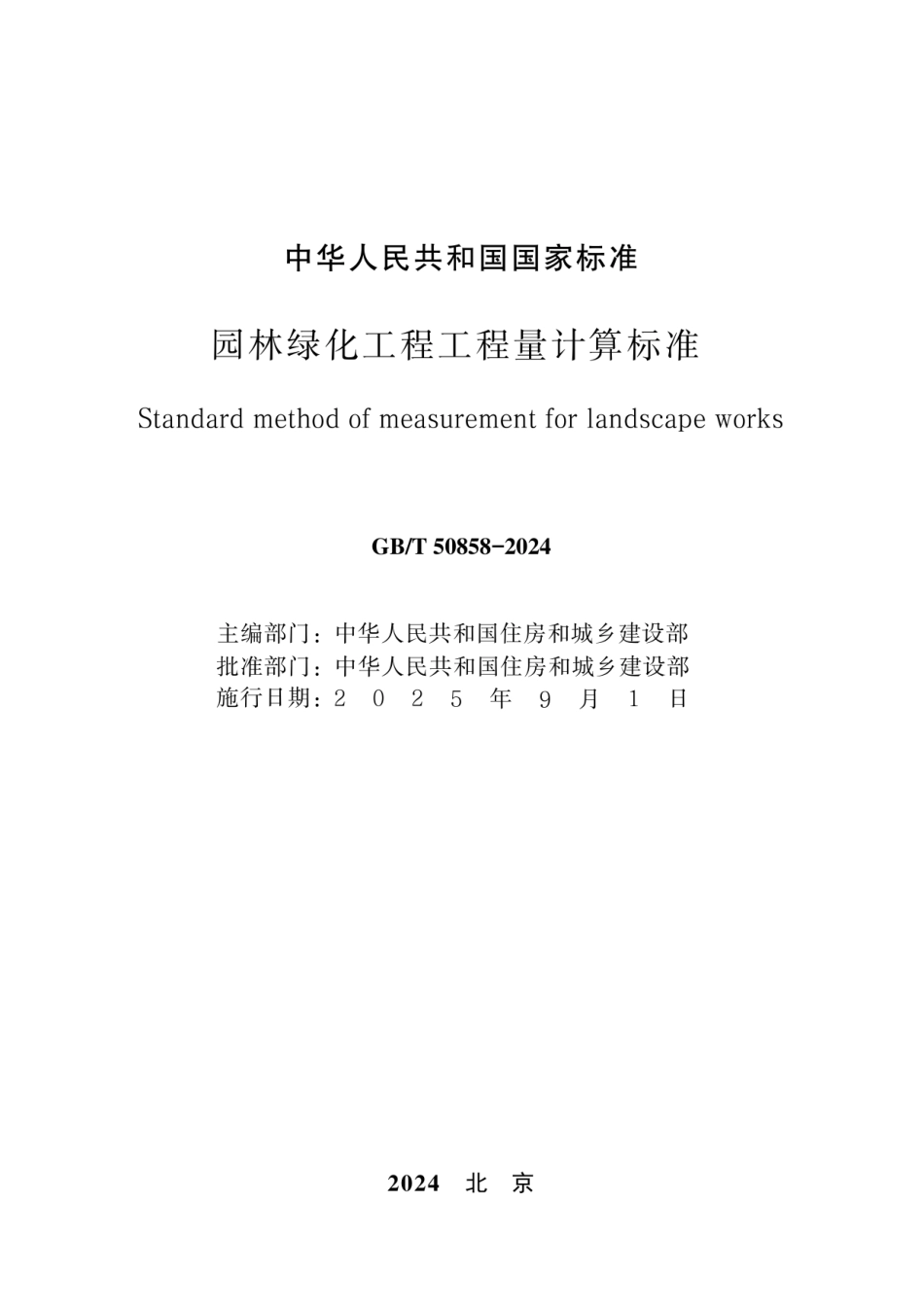 中华人民共和国国家标准

园林绿化工程工程量计算标准

Standard method of measurement for landscape works

GB/T 50858-2024

主编部门：中华人民共和国住房和城乡建设部
批准部门：中华人民共和国住房和城乡建设部
施行日期：2 0 2 5 年 9 月 1 日

2024 北 京